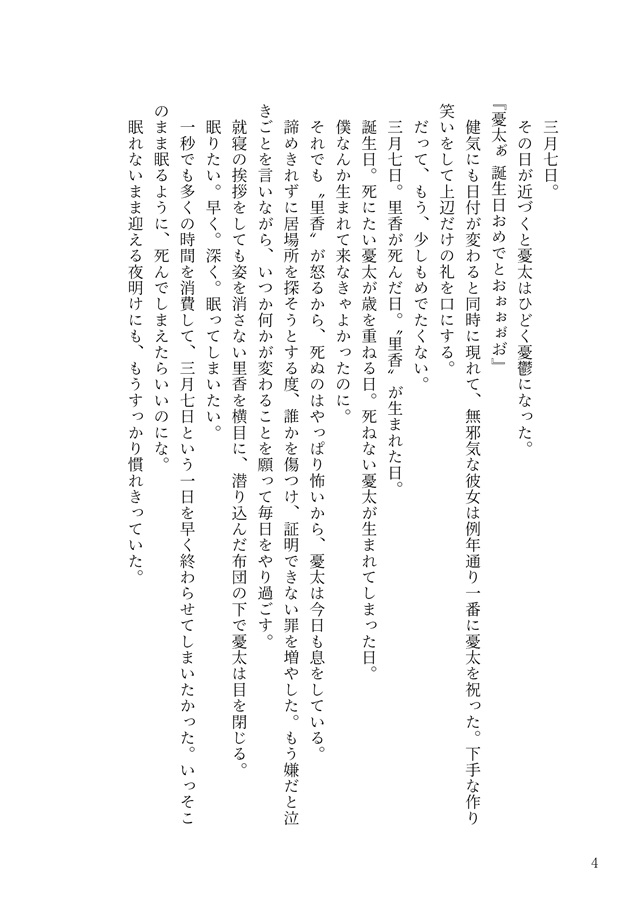 三月七日。
その日が近づくと憂太はひどく憂鬱になった。
『憂太ぁ 誕生日おめでとおぉぉぉ』
健気にも日付が変わると同時に現れて、無邪気な彼女は例年通り一番に憂太を祝った。下手な作り笑いをして上辺だけの礼を口にする。
だって、もう、少しもめでたくない。
三月七日。里香が死んだ日。〝里香〟が生まれた日。
誕生日。死にたい憂太が歳を重ねる日。死ねない憂太が生まれてしまった日。
僕なんか生まれて来なきゃよかったのに。
それでも〝里香〟が怒るから、死ぬのはやっぱり怖いから、憂太は今日も息をしている。
諦めきれずに居場所を探そうとする度、誰かを傷つけ、証明できない罪を増やした。もう嫌だと泣きごとを言いながら、いつか何かが変わることを願って毎日をやり過ごす。
就寝の挨拶をしても姿を消さない里香を横目に、潜り込んだ布団の下で憂太は目を閉じる。
眠りたい。早く。深く。眠ってしまいたい。
一秒でも多くの時間を消費して、三月七日という一日を早く終わらせてしまいたかった。いっそこのまま眠るように、死んでしまえたらいいのにな。
眠れないまま迎える夜明けにも、もうすっかり慣れきっていた。

4